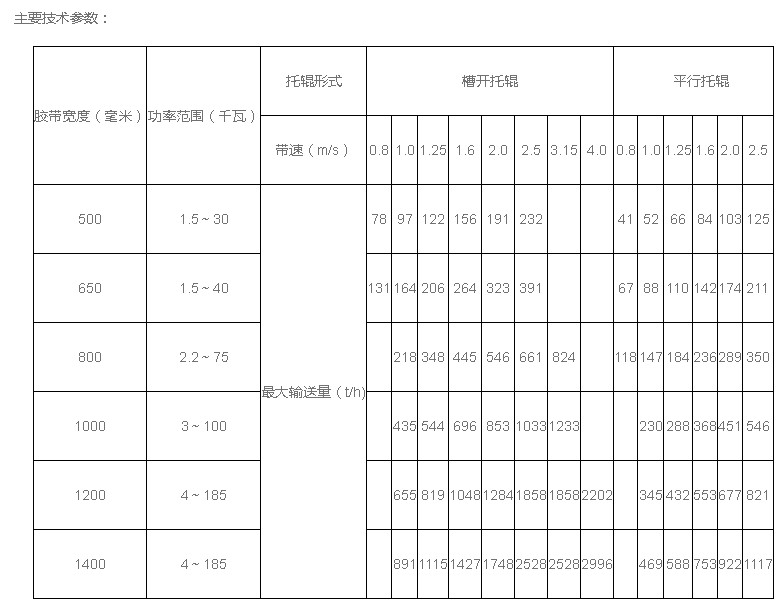 主要技术参数：

| 胶带宽度（毫米） | 功率范围（千瓦） | 托辊形式 | 槽开托辊 | | | | | | | | 平行托辊 | | | | | |
|---|---|---|---|---|---|---|---|---|---|---|---|---|---|---|---|---|
| | | 带速（m/s） | 0.8 | 1.0 | 1.25 | 1.6 | 2.0 | 2.5 | 3.15 | 4.0 | 0.8 | 1.0 | 1.25 | 1.6 | 2.0 | 2.5 |
| 500 | 1.5～30 | 最大输送量（t/h） | 78 | 97 | 122 | 156 | 191 | 232 | | | 41 | 52 | 66 | 84 | 103 | 125 |
| 650 | 1.5～40 | | 131 | 164 | 206 | 264 | 323 | 391 | | | 67 | 88 | 110 | 142 | 174 | 211 |
| 800 | 2.2～75 | | | 218 | 348 | 445 | 546 | 661 | 824 | | 118 | 147 | 184 | 236 | 289 | 350 |
| 1000 | 3～100 | | | 435 | 544 | 696 | 853 | 1033 | 1233 | | | 230 | 288 | 368 | 451 | 546 |
| 1200 | 4～185 | | | 655 | 819 | 1048 | 1284 | 1858 | 1858 | 2202 | | 345 | 432 | 553 | 677 | 821 |
| 1400 | 4～185 | | | 891 | 1115 | 1427 | 1748 | 2528 | 2528 | 2996 | | 469 | 588 | 753 | 922 | 1117 |